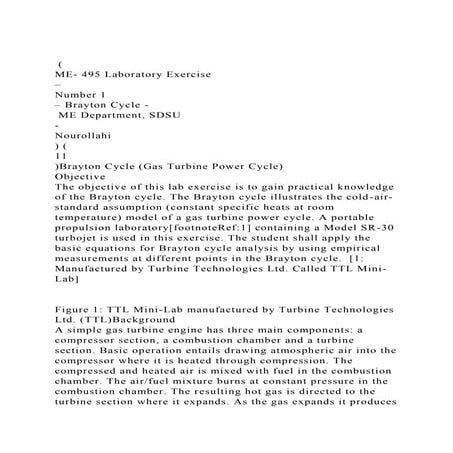 (
ME- 495 Laboratory Exercise
–
Number 1
– Brayton Cycle -
ME Department, SDSU
-
Nourollahi
) (
11
)Brayton Cycle (Gas Turbine Power Cycle)
Objective
The objective of this lab exercise is to gain practical knowledge of the Brayton cycle. The Brayton cycle illustrates the cold-air-standard assumption (constant specific heats at room temperature) model of a gas turbine power cycle. A portable propulsion laboratory[footnoteRef:1] containing a Model SR-30 turbojet is used in this exercise. The student shall apply the basic equations for Brayton cycle analysis by using empirical measurements at different points in the Brayton cycle. [1: Manufactured by Turbine Technologies Ltd. Called TTL Mini-Lab]

Figure 1: TTL Mini-Lab manufactured by Turbine Technologies Ltd. (TTL)Background
A simple gas turbine engine has three main components: a compressor section, a combustion chamber and a turbine section. Basic operation entails drawing atmospheric air into the compressor where it is heated through compression. The compressed and heated air is mixed with fuel in the combustion chamber. The air/fuel mixture burns at constant pressure in the combustion chamber. The resulting hot gas is directed to the turbine section where it expands. As the gas expands it produces